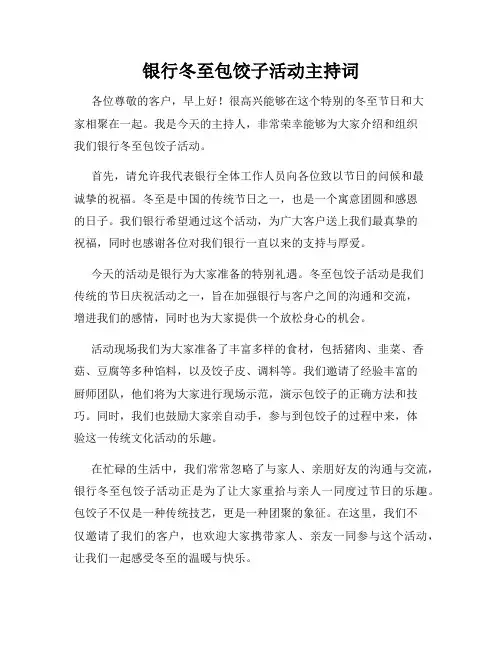 银行冬至包饺子活动主持词

各位尊敬的客户，早上好！很高兴能够在这个特别的冬至节日和大家相聚在一起。我是今天的主持人，非常荣幸能够为大家介绍和组织我们银行冬至包饺子活动。

首先，请允许我代表银行全体工作人员向各位致以节日的问候和最诚挚的祝福。冬至是中国的传统节日之一，也是一个寓意团圆和感恩的日子。我们银行希望通过这个活动，为广大客户送上我们最真挚的祝福，同时也感谢各位对我们银行一直以来的支持与厚爱。

今天的活动是银行为大家准备的特别礼遇。冬至包饺子活动是我们传统的节日庆祝活动之一，旨在加强银行与客户之间的沟通和交流，增进我们的感情，同时也为大家提供一个放松身心的机会。

活动现场我们为大家准备了丰富多样的食材，包括猪肉、韭菜、香菇、豆腐等多种馅料，以及饺子皮、调料等。我们邀请了经验丰富的厨师团队，他们将为大家进行现场示范，演示包饺子的正确方法和技巧。同时，我们也鼓励大家亲自动手，参与到包饺子的过程中来，体验这一传统文化活动的乐趣。

在忙碌的生活中，我们常常忽略了与家人、亲朋好友的沟通与交流，银行冬至包饺子活动正是为了让大家重拾与亲人一同度过节日的乐趣。包饺子不仅是一种传统技艺，更是一种团聚的象征。在这里，我们不仅邀请了我们的客户，也欢迎大家携带家人、亲友一同参与这个活动，让我们一起感受冬至的温暖与快乐。